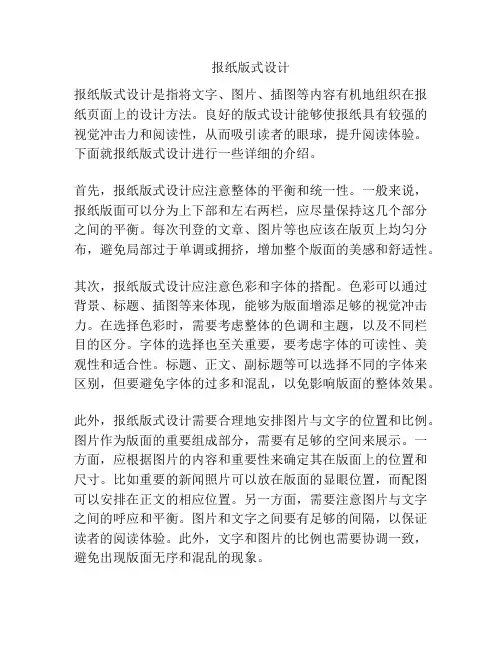 报纸版式设计

报纸版式设计是指将文字、图片、插图等内容有机地组织在报纸页面上的设计方法。良好的版式设计能够使报纸具有较强的视觉冲击力和阅读性，从而吸引读者的眼球，提升阅读体验。下面就报纸版式设计进行一些详细的介绍。

首先，报纸版式设计应注意整体的平衡和统一性。一般来说，报纸版面可以分为上下部和左右两栏，应尽量保持这几个部分之间的平衡。每次刊登的文章、图片等也应该在版页上均匀分布，避免局部过于单调或拥挤，增加整个版面的美感和舒适性。

其次，报纸版式设计应注意色彩和字体的搭配。色彩可以通过背景、标题、插图等来体现，能够为版面增添足够的视觉冲击力。在选择色彩时，需要考虑整体的色调和主题，以及不同栏目的区分。字体的选择也至关重要，要考虑字体的可读性、美观性和适合性。标题、正文、副标题等可以选择不同的字体来区别，但要避免字体的过多和混乱，以免影响版面的整体效果。

此外，报纸版式设计需要合理地安排图片与文字的位置和比例。图片作为版面的重要组成部分，需要有足够的空间来展示。一方面，应根据图片的内容和重要性来确定其在版面上的位置和尺寸。比如重要的新闻照片可以放在版面的显眼位置，而配图可以安排在正文的相应位置。另一方面，需要注意图片与文字之间的呼应和平衡。图片和文字之间要有足够的间隔，以保证读者的阅读体验。此外，文字和图片的比例也需要协调一致，避免出现版面无序和混乱的现象。